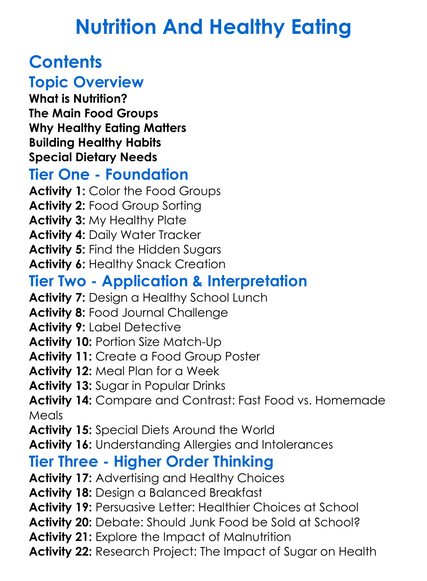 Nutrition And Healthy Eating

Contents

Topic Overview

What is Nutrition?
The Main Food Groups
Why Healthy Eating Matters
Building Healthy Habits
Special Dietary Needs

Tier One - Foundation

Activity 1: Color the Food Groups
Activity 2: Food Group Sorting
Activity 3: My Healthy Plate
Activity 4: Daily Water Tracker
Activity 5: Find the Hidden Sugars
Activity 6: Healthy Snack Creation

Tier Two - Application & Interpretation

Activity 7: Design a Healthy School Lunch
Activity 8: Food Journal Challenge
Activity 9: Label Detective
Activity 10: Portion Size Match-Up
Activity 11: Create a Food Group Poster
Activity 12: Meal Plan for a Week
Activity 13: Sugar in Popular Drinks
Activity 14: Compare and Contrast: Fast Food vs. Homemade Meals
Activity 15: Special Diets Around the World
Activity 16: Understanding Allergies and Intolerances

Tier Three - Higher Order Thinking

Activity 17: Advertising and Healthy Choices
Activity 18: Design a Balanced Breakfast
Activity 19: Persuasive Letter: Healthier Choices at School
Activity 20: Debate: Should Junk Food be Sold at School?
Activity 21: Explore the Impact of Malnutrition
Activity 22: Research Project: The Impact of Sugar on Health